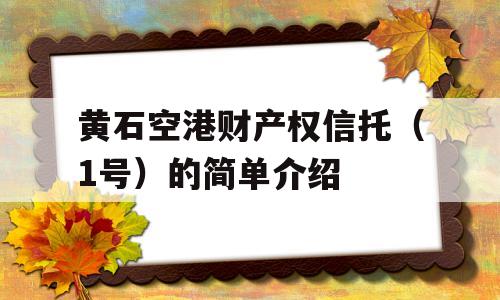 黄石空港财产权信托（1号）的简单介绍